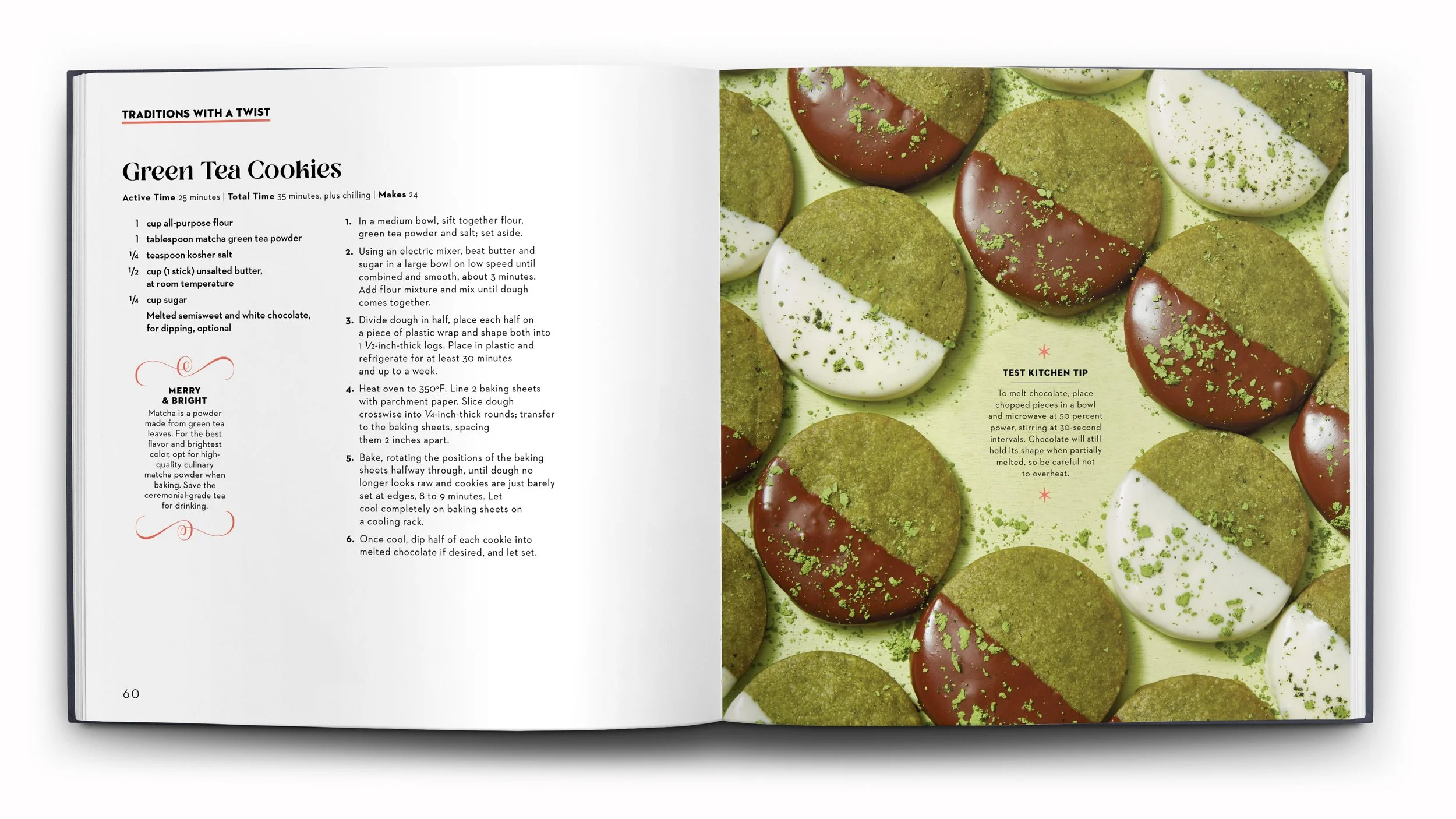 TRADITIONS WITH A TWIST

Green Tea Cookies

Active Time 25 minutes | Total Time 35 minutes, plus chilling | Makes 24

1 cup all-purpose flour
1 tablespoon matcha green tea powder
¼ teaspoon kosher salt
½ cup (1 stick) unsalted butter, at room temperature
¼ cup sugar
Melted semisweet and white chocolate, for dipping, optional

MERRY & BRIGHT

Matcha is a powder made from green tea leaves. For the best flavor and brightest color, opt for high-quality culinary matcha powder when baking. Save the ceremonial-grade tea for drinking.

1. In a medium bowl, sift together flour, green tea powder and salt; set aside.

2. Using an electric mixer, beat butter and sugar in a large bowl on low speed until combined and smooth, about 3 minutes. Add flour mixture and mix until dough comes together.

3. Divide dough in half, place each half on a piece of plastic wrap and shape both into 1 ½-inch-thick logs. Place in plastic and refrigerate for at least 30 minutes and up to a week.

4. Heat oven to 350°F. Line 2 baking sheets with parchment paper. Slice dough crosswise into ¼-inch-thick rounds; transfer to the baking sheets, spacing them 2 inches apart.

5. Bake, rotating the positions of the baking sheets halfway through, until dough no longer looks raw and cookies are just barely set at edges, 8 to 9 minutes. Let cool completely on baking sheets on a cooling rack.

6. Once cool, dip half of each cookie into melted chocolate if desired, and let set.

60

TEST KITCHEN TIP

To melt chocolate, place chopped pieces in a bowl and microwave at 50 percent power, stirring at 30-second intervals. Chocolate will still hold its shape when partially melted, so be careful not to overheat.